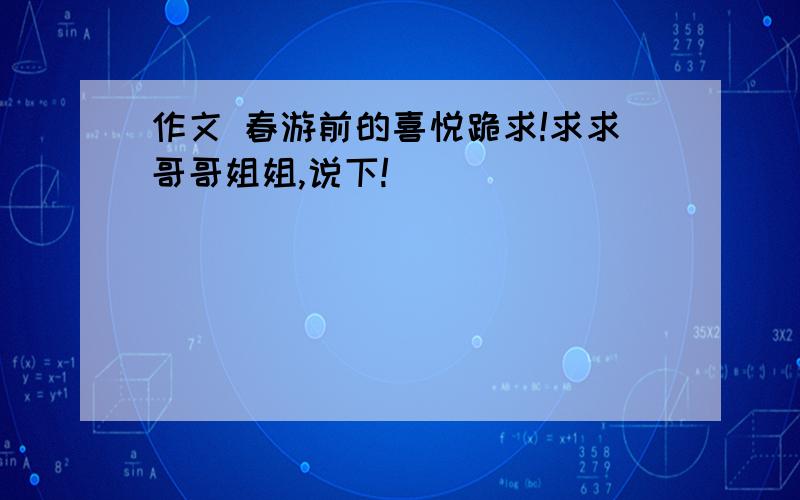 作文 春游前的喜悦跪求!求求哥哥姐姐,说下!